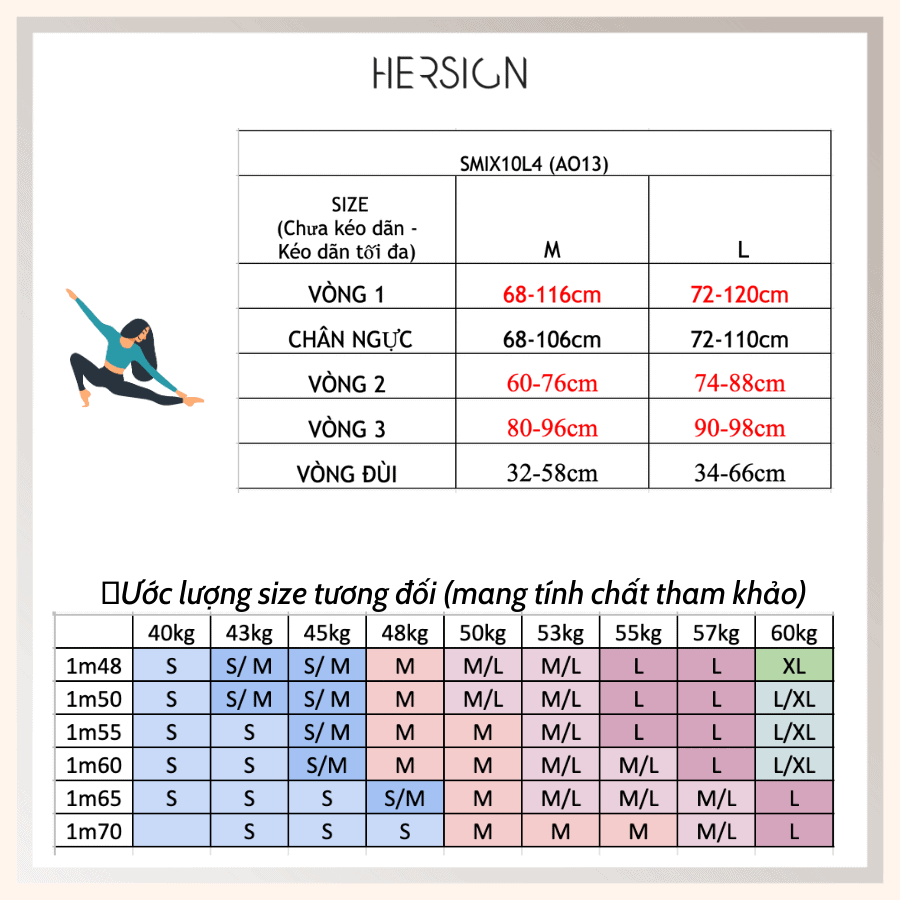 HERSIGN

| SMIX10L4 (AO13) | | |
|---|---|---|
| SIZE (Chưa kéo dãn - Kéo dãn tối đa) | M | L |
| VÒNG 1 | 68-116cm | 72-120cm |
| CHÂN NGỰC | 68-106cm | 72-110cm |
| VÒNG 2 | 60-76cm | 74-88cm |
| VÒNG 3 | 80-96cm | 90-98cm |
| VÒNG ĐÙI | 32-58cm | 34-66cm |

Ước lượng size tương đối (mang tính chất tham khảo)

| | 40kg | 43kg | 45kg | 48kg | 50kg | 53kg | 55kg | 57kg | 60kg |
|---|---|---|---|---|---|---|---|---|---|
| 1m48 | S | S/ M | S/ M | M | M/L | M/L | L | L | XL |
| 1m50 | S | S/ M | S/ M | M | M/L | M/L | L | L | L/XL |
| 1m55 | S | S | S/ M | M | M | M/L | L | L | L/XL |
| 1m60 | S | S | S/M | M | M | M/L | M/L | L | L/XL |
| 1m65 | S | S | S | S/M | M | M/L | M/L | M/L | L |
| 1m70 | | S | S | S | M | M | M | M/L | L |